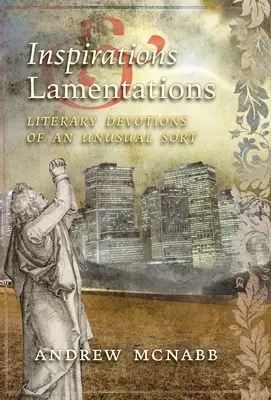 Inspirations & Lamentations

LITERARY DEVOTIONS OF AN UNUSUAL SORT

ANDREW MCNABB